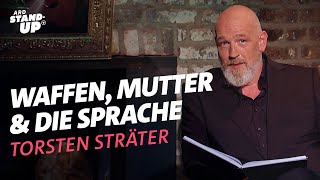 ARD STAND-UP®

WAFFEN, MUTTER & DIE SPRACHE
TORSTEN STRÄTER